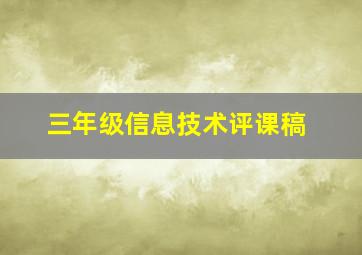 三年级信息技术评课稿